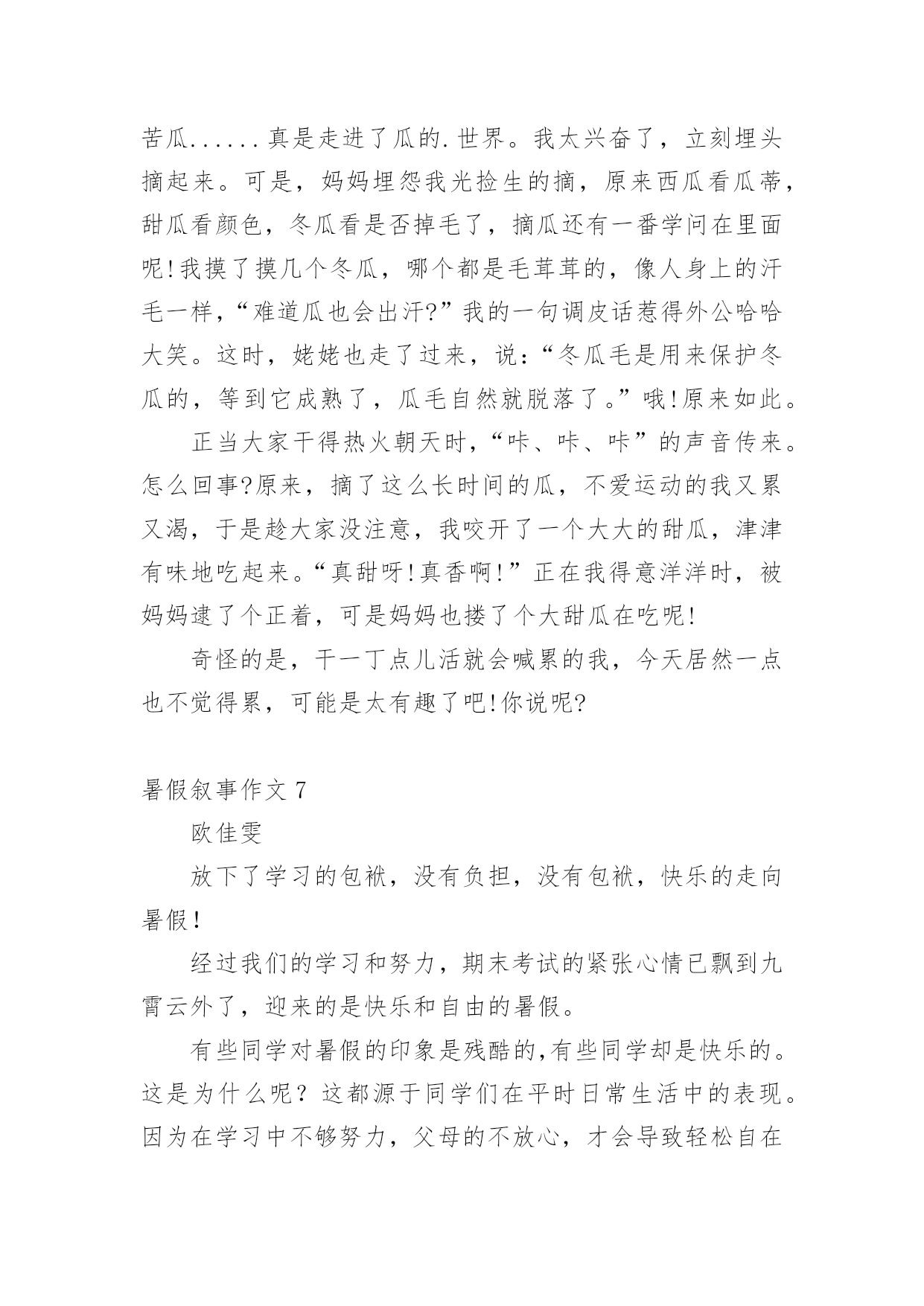 苦瓜......真是走进了瓜的.世界。我太兴奋了，立刻埋头摘起来。可是，妈妈埋怨我光捡生的摘，原来西瓜看瓜蒂，甜瓜看颜色，冬瓜看是否掉毛了，摘瓜还有一番学问在里面呢!我摸了摸几个冬瓜，哪个都是毛茸茸的，像人身上的汗毛一样，“难道瓜也会出汗?”我的一句调皮话惹得外公哈哈大笑。这时，姥姥也走了过来，说:“冬瓜毛是用来保护冬瓜的，等到它成熟了，瓜毛自然就脱落了。”哦!原来如此。

正当大家干得热火朝天时，“咔、咔、咔”的声音传来。怎么回事?原来，摘了这么长时间的瓜，不爱运动的我又累又渴，于是趁大家没注意，我咬开了一个大大的甜瓜，津津有味地吃起来。“真甜呀!真香啊!”正在我得意洋洋时，被妈妈逮了个正着，可是妈妈也搂了个大甜瓜在吃呢!

奇怪的是，干一丁点儿活就会喊累的我，今天居然一点也不觉得累，可能是太有趣了吧!你说呢?

暑假叙事作文 7

欧佳雯

放下了学习的包袱，没有负担，没有包袱，快乐的走向暑假!

经过我们的学习和努力，期末考试的紧张心情已飘到九霄云外了，迎来的是快乐和自由的暑假。

有些同学对暑假的印象是残酷的,有些同学却是快乐的。这是为什么呢？这都源于同学们在平时日常生活中的表现。因为在学习中不够努力，父母的不放心，才会导致轻松自在